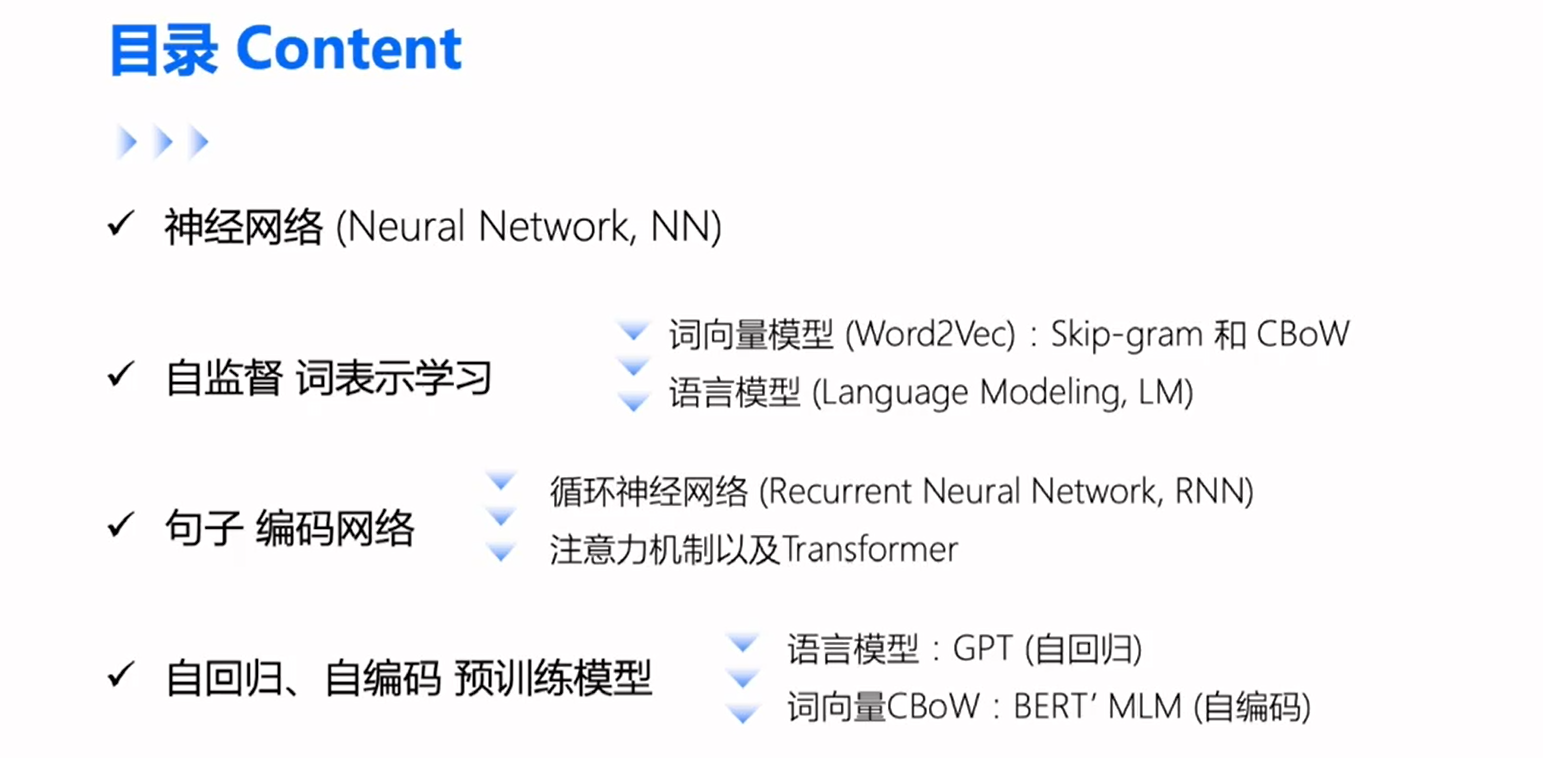 目录 Content

✓ 神经网络 (Neural Network, NN)

✓ 自监督 词表示学习

词向量模型 (Word2Vec)：Skip-gram 和 CBoW
语言模型 (Language Modeling, LM)

✓ 句子 编码网络

循环神经网络 (Recurrent Neural Network, RNN)
注意力机制以及Transformer

✓ 自回归、自编码 预训练模型

语言模型：GPT (自回归)
词向量CBoW：BERT' MLM (自编码)